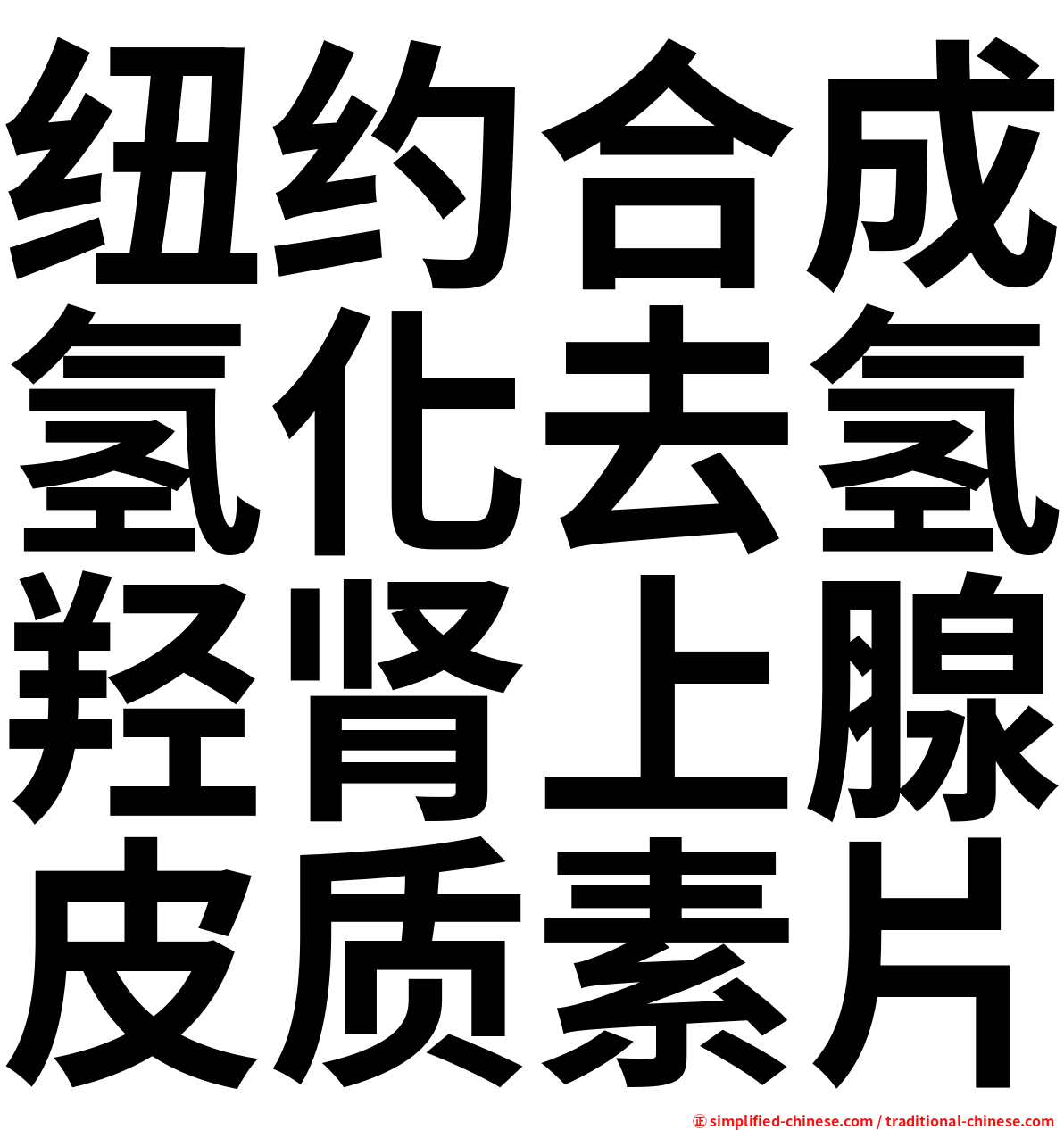 纽约合成
氢化去氢
羟肾上腺
皮质素片

㊣ simplified-chinese.com / traditional-chinese.com